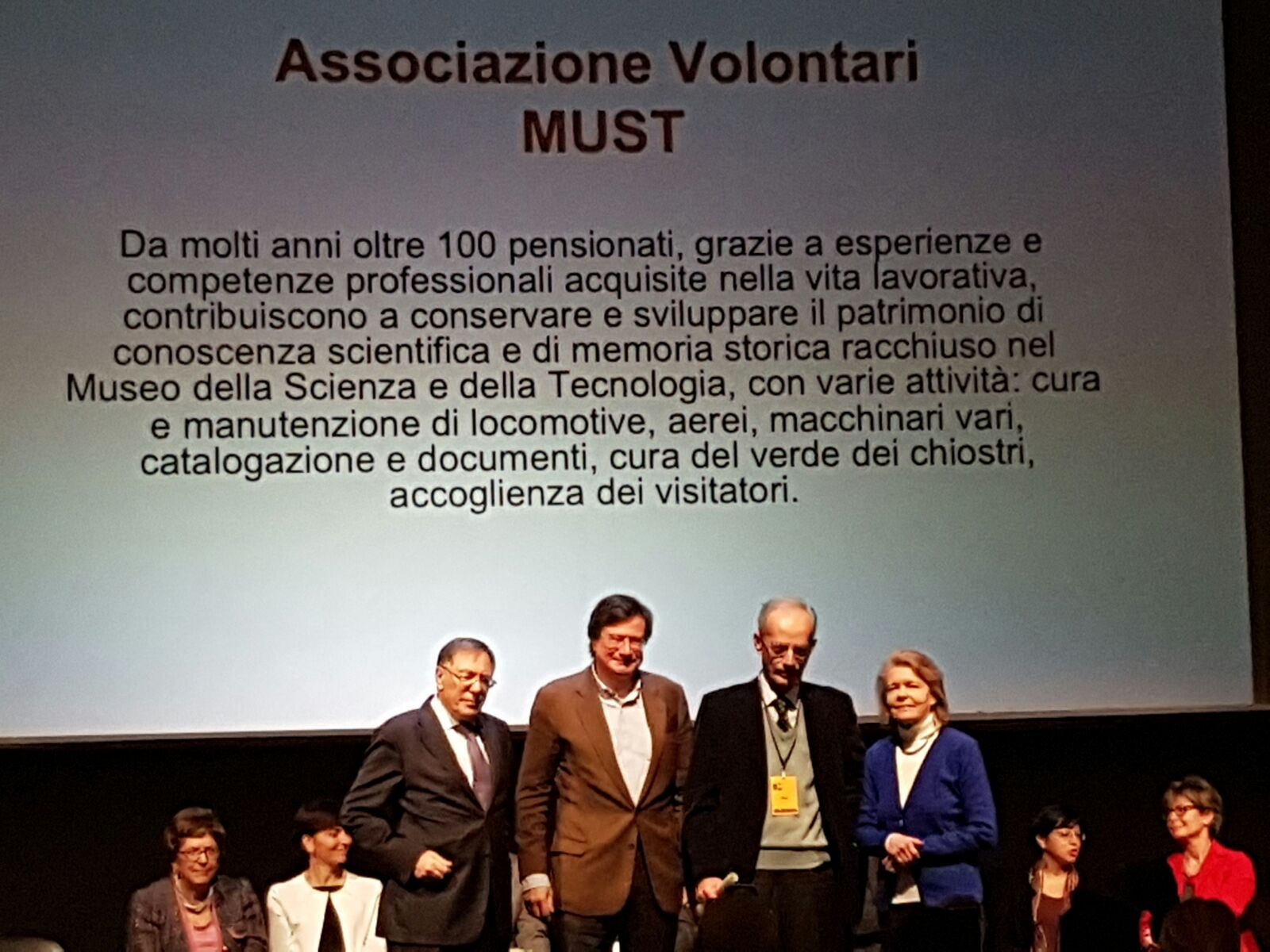 Associazione Volontari
MUST

Da molti anni oltre 100 pensionati, grazie a esperienze e competenze professionali acquisite nella vita lavorativa, contribuiscono a conservare e sviluppare il patrimonio di conoscenza scientifica e di memoria storica racchiuso nel Museo della Scienza e della Tecnologia, con varie attività: cura e manutenzione di locomotive, aerei, macchinari vari, catalogazione e documenti, cura del verde dei chiostri, accoglienza dei visitatori.